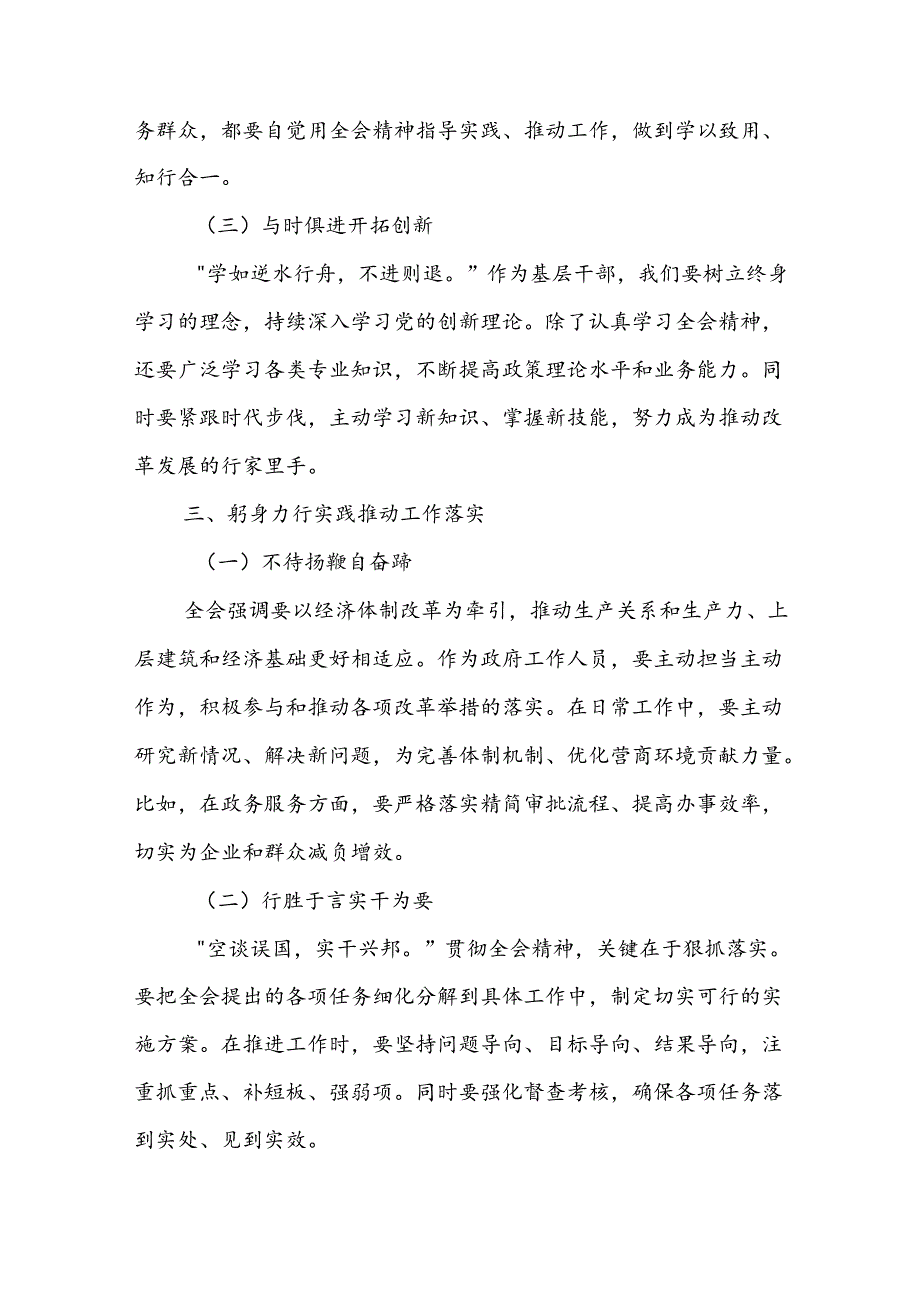 务群众，都要自觉用全会精神指导实践、推动工作，做到学以致用、知行合一。

（三）与时俱进开拓创新

"学如逆水行舟，不进则退。”作为基层干部，我们要树立终身学习的理念，持续深入学习党的创新理论。除了认真学习全会精神，还要广泛学习各类专业知识，不断提高政策理论水平和业务能力。同时要紧跟时代步伐，主动学习新知识、掌握新技能，努力成为推动改革发展的行家里手。

三、躬身力行实践推动工作落实

（一）不待扬鞭自奋蹄

全会强调要以经济体制改革为牵引，推动生产关系和生产力、上层建筑和经济基础更好相适应。作为政府工作人员，要主动担当主动作为，积极参与和推动各项改革举措的落实。在日常工作中，要主动研究新情况、解决新问题，为完善体制机制、优化营商环境贡献力量。比如，在政务服务方面，要严格落实精简审批流程、提高办事效率，切实为企业和群众减负增效。

（二）行胜于言实干为要

"空谈误国，实干兴邦。”贯彻全会精神，关键在于狠抓落实。要把全会提出的各项任务细化分解到具体工作中，制定切实可行的实施方案。在推进工作时，要坚持问题导向、目标导向、结果导向，注重抓重点、补短板、强弱项。同时要强化督查考核，确保各项任务落到实处、见到实效。